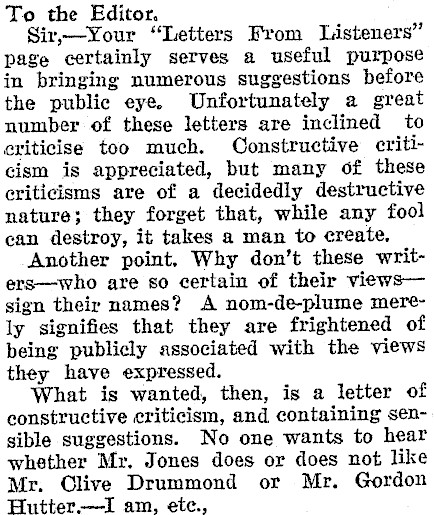 To the Editor.

Sir,—Your "Letters From Listeners" page certainly serves a useful purpose in bringing numerous suggestions before the public eye. Unfortunately a great number of these letters are inclined to criticise too much. Constructive criticism is appreciated, but many of these criticisms are of a decidedly destructive nature; they forget that, while any fool can destroy, it takes a man to create.

Another point. Why don't these writers—who are so certain of their views—sign their names? A nom-de-plume merely signifies that they are frightened of being publicly associated with the views they have expressed.

What is wanted, then, is a letter of constructive criticism, and containing sensible suggestions. No one wants to hear whether Mr. Jones does or does not like Mr. Clive Drummond or Mr. Gordon Hutter.—I am, etc.,